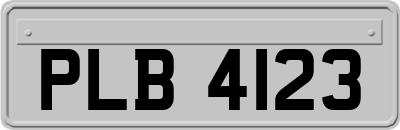 PLB 4123